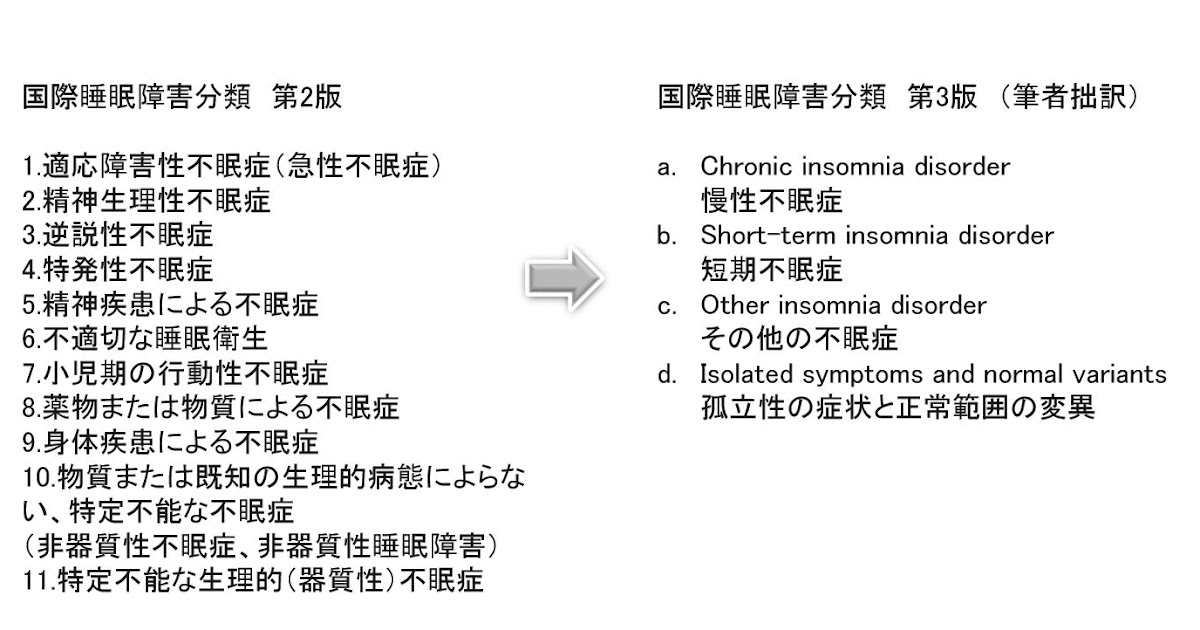 国際睡眠障害分類　第2版

1.適応障害性不眠症（急性不眠症）
2.精神生理性不眠症
3.逆説性不眠症
4.特発性不眠症
5.精神疾患による不眠症
6.不適切な睡眠衛生
7.小児期の行動性不眠症
8.薬物または物質による不眠症
9.身体疾患による不眠症
10.物質または既知の生理的病態によらない、特定不能な不眠症
（非器質性不眠症、非器質性睡眠障害）
11.特定不能な生理的（器質性）不眠症

国際睡眠障害分類　第3版　（筆者拙訳）

a. Chronic insomnia disorder
慢性不眠症
b. Short-term insomnia disorder
短期不眠症
c. Other insomnia disorder
その他の不眠症
d. Isolated symptoms and normal variants
孤立性の症状と正常範囲の変異